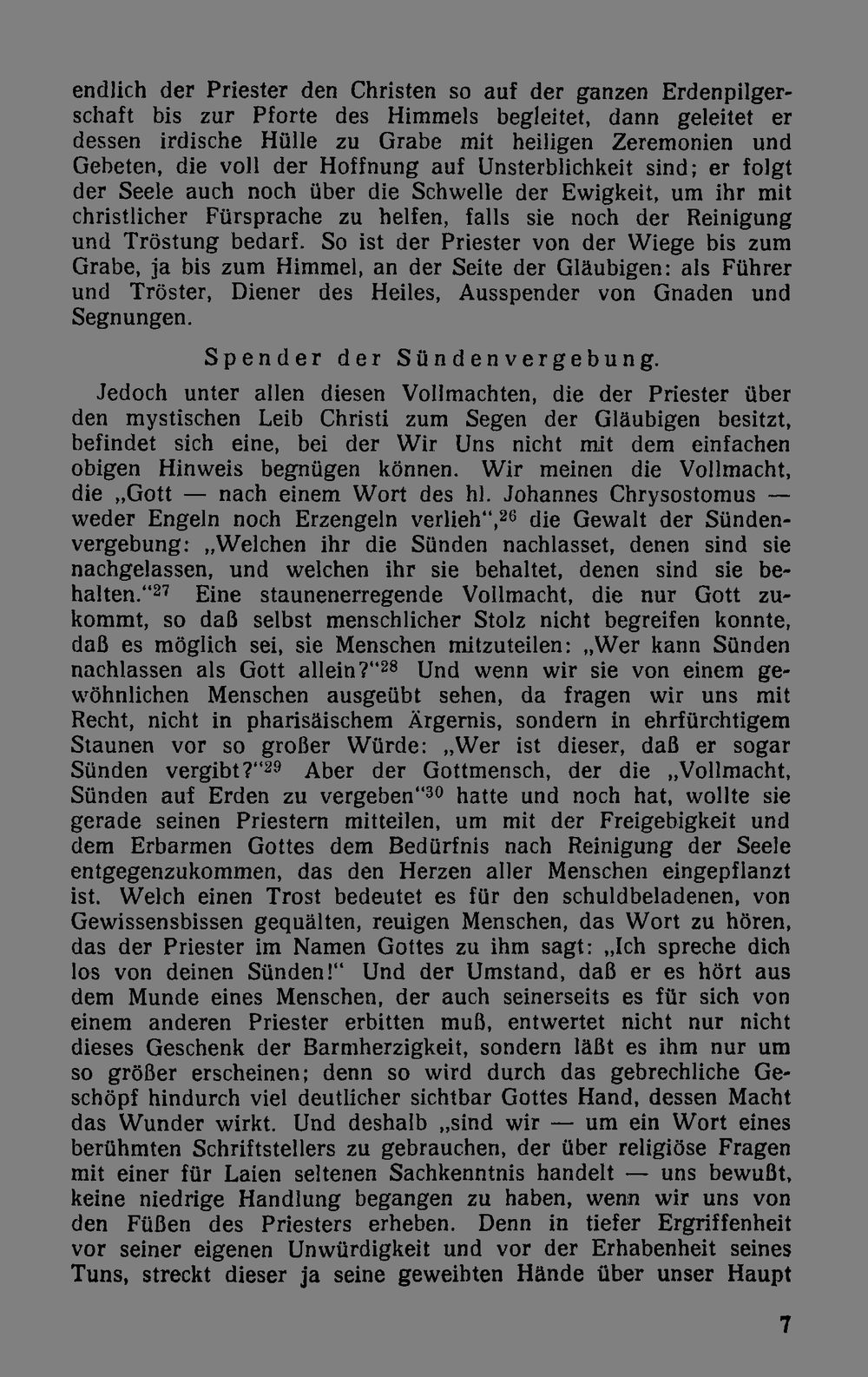 endlich der Priester den Christen so auf der ganzen Erdenpilgerschaft bis zur Pforte des Himmels begleitet, dann geleitet er dessen irdische Hülle zu Grabe mit heiligen Zeremonien und Gebeten, die voll der Hoffnung auf Unsterblichkeit sind; er folgt der Seele auch noch über die Schwelle der Ewigkeit, um ihr mit christlicher Fürsprache zu helfen, falls sie noch der Reinigung und Tröstung bedarf. So ist der Priester von der Wiege bis zum Grabe, ja bis zum Himmel, an der Seite der Gläubigen: als Führer und Tröster, Diener des Heiles, Ausspender von Gnaden und Segnungen.

Spender der Sündenvergebung.

Jedoch unter allen diesen Vollmachten, die der Priester über den mystischen Leib Christi zum Segen der Gläubigen besitzt, befindet sich eine, bei der Wir Uns nicht mit dem einfachen obigen Hinweis begnügen können. Wir meinen die Vollmacht, die „Gott — nach einem Wort des hl. Johannes Chrysostomus — weder Engeln noch Erzengeln verlieh“,$^{26}$ die Gewalt der Sündenvergebung: „Welchen ihr die Sünden nachlasset, denen sind sie nachgelassen, und welchen ihr sie behaltet, denen sind sie behalten.“$^{27}$ Eine staunenerregende Vollmacht, die nur Gott zukommt, so daß selbst menschlicher Stolz nicht begreifen konnte, daß es möglich sei, sie Menschen mitzuteilen: „Wer kann Sünden nachlassen als Gott allein?“$^{28}$ Und wenn wir sie von einem gewöhnlichen Menschen ausgeübt sehen, da fragen wir uns mit Recht, nicht in pharisäischem Ärgernis, sondern in ehrfürchtigem Staunen vor so großer Würde: „Wer ist dieser, daß er sogar Sünden vergibt?“$^{29}$ Aber der Gottmensch, der die „Vollmacht, Sünden auf Erden zu vergeben“$^{30}$ hatte und noch hat, wollte sie gerade seinen Priestern mitteilen, um mit der Freigebigkeit und dem Erbarmen Gottes dem Bedürfnis nach Reinigung der Seele entgegenzukommen, das den Herzen aller Menschen eingepflanzt ist. Welch einen Trost bedeutet es für den schuldbeladenen, von Gewissensbissen gequälten, reuigen Menschen, das Wort zu hören, das der Priester im Namen Gottes zu ihm sagt: „Ich spreche dich los von deinen Sünden!“ Und der Umstand, daß er es hört aus dem Munde eines Menschen, der auch seinerseits es für sich von einem anderen Priester erbitten muß, entwertet nicht nur nicht dieses Geschenk der Barmherzigkeit, sondern läßt es ihm nur um so größer erscheinen; denn so wird durch das gebrechliche Geschöpf hindurch viel deutlicher sichtbar Gottes Hand, dessen Macht das Wunder wirkt. Und deshalb „sind wir — um ein Wort eines berühmten Schriftstellers zu gebrauchen, der über religiöse Fragen mit einer für Laien seltenen Sachkenntnis handelt — uns bewußt, keine niedrige Handlung begangen zu haben, wenn wir uns von den Füßen des Priesters erheben. Denn in tiefer Ergriffenheit vor seiner eigenen Unwürdigkeit und vor der Erhabenheit seines Tuns, streckt dieser ja seine geweihten Hände über unser Haupt

7